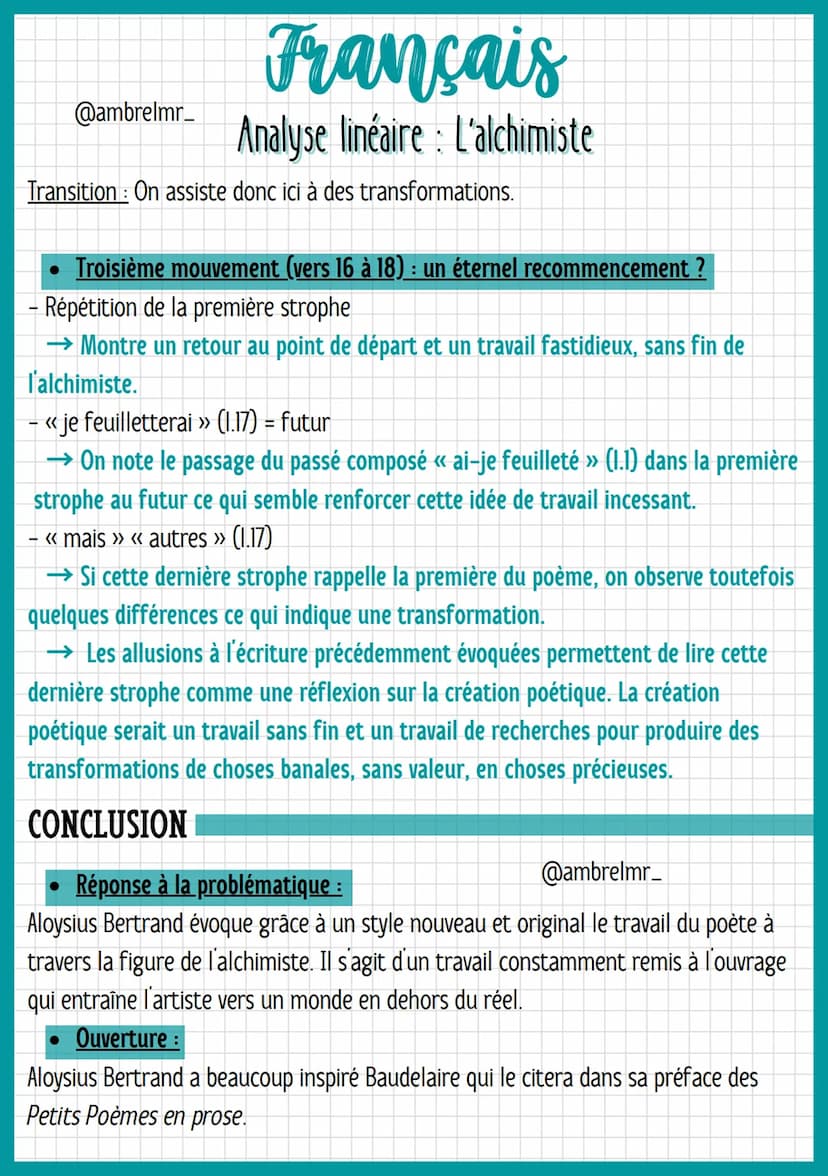 Français

@ambrelmr_

Analyse linéaire : L'alchimiste

Transition : On assiste donc ici à des transformations.

• Troisième mouvement (vers 16 à 18) : un éternel recommencement ?

- Répétition de la première strophe
→ Montre un retour au point de départ et un travail fastidieux, sans fin de l'alchimiste.
- « je feuilletterai » (l.17) = futur
→ On note le passage du passé composé « ai-je feuilleté » (l.1) dans la première strophe au futur ce qui semble renforcer cette idée de travail incessant.
- « mais » « autres » (l.17)
→ Si cette dernière strophe rappelle la première du poème, on observe toutefois quelques différences ce qui indique une transformation.
→ Les allusions à l'écriture précédemment évoquées permettent de lire cette dernière strophe comme une réflexion sur la création poétique. La création poétique serait un travail sans fin et un travail de recherches pour produire des transformations de choses banales, sans valeur, en choses précieuses.

CONCLUSION

@ambrelmr_

• Réponse à la problématique :
Aloysius Bertrand évoque grâce à un style nouveau et original le travail du poète à travers la figure de l'alchimiste. Il s'agit d'un travail constamment remis à l'ouvrage qui entraîne l'artiste vers un monde en dehors du réel.

• Ouverture :
Aloysius Bertrand a beaucoup inspiré Baudelaire qui le citera dans sa préface des Petits Poèmes en prose.